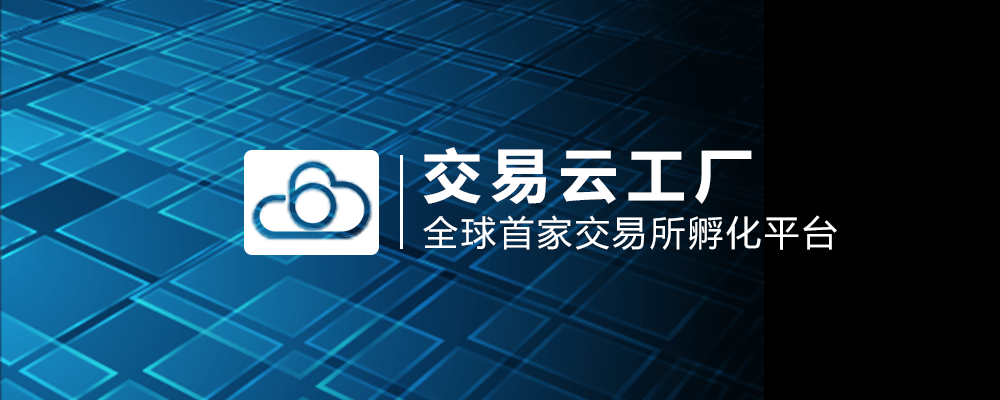 交易云工厂
全球首家交易所孵化平台